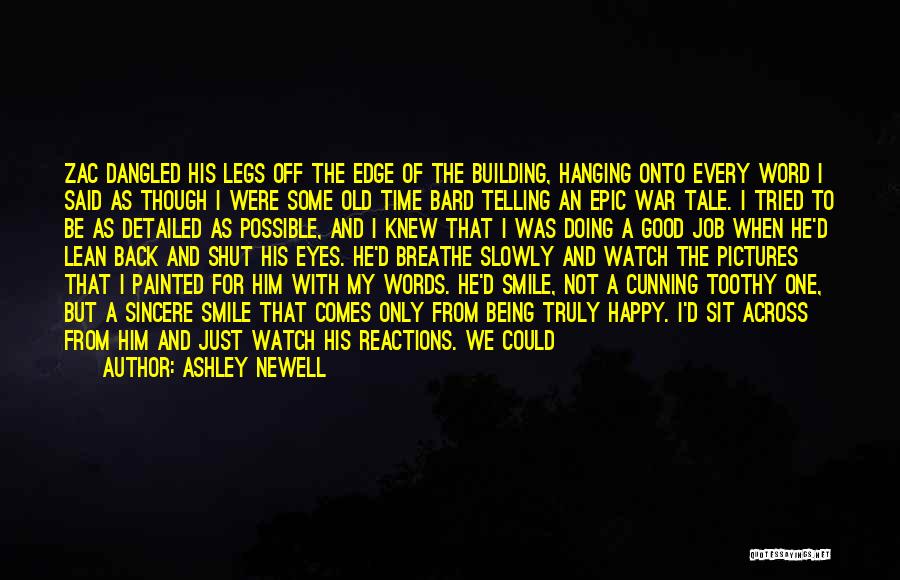 ZAC DANGLED HIS LEGS OFF THE EDGE OF THE BUILDING, HANGING ONTO EVERY WORD I SAID AS THOUGH I WERE SOME OLD TIME BARD TELLING AN EPIC WAR TALE. I TRIED TO BE AS DETAILED AS POSSIBLE, AND I KNEW THAT I WAS DOING A GOOD JOB WHEN HE'D LEAN BACK AND SHUT HIS EYES. HE'D BREATHE SLOWLY AND WATCH THE PICTURES THAT I PAINTED FOR HIM WITH MY WORDS. HE'D SMILE, NOT A CUNNING TOOTHY ONE, BUT A SINCERE SMILE THAT COMES ONLY FROM BEING TRULY HAPPY. I'D SIT ACROSS FROM HIM AND JUST WATCH HIS REACTIONS. WE COULD

AUTHOR: ASHLEY NEWELL

QUOTESSAYINGS.NET